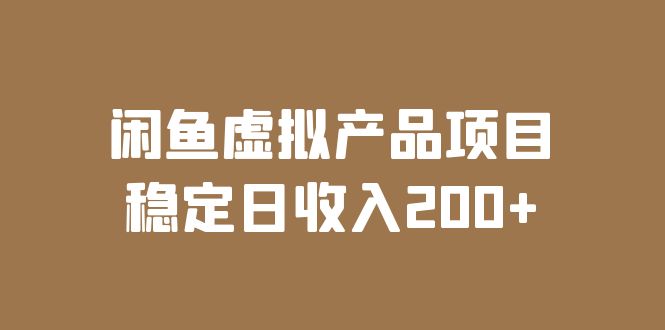 闲鱼虚拟产品项目
稳定日收入200+